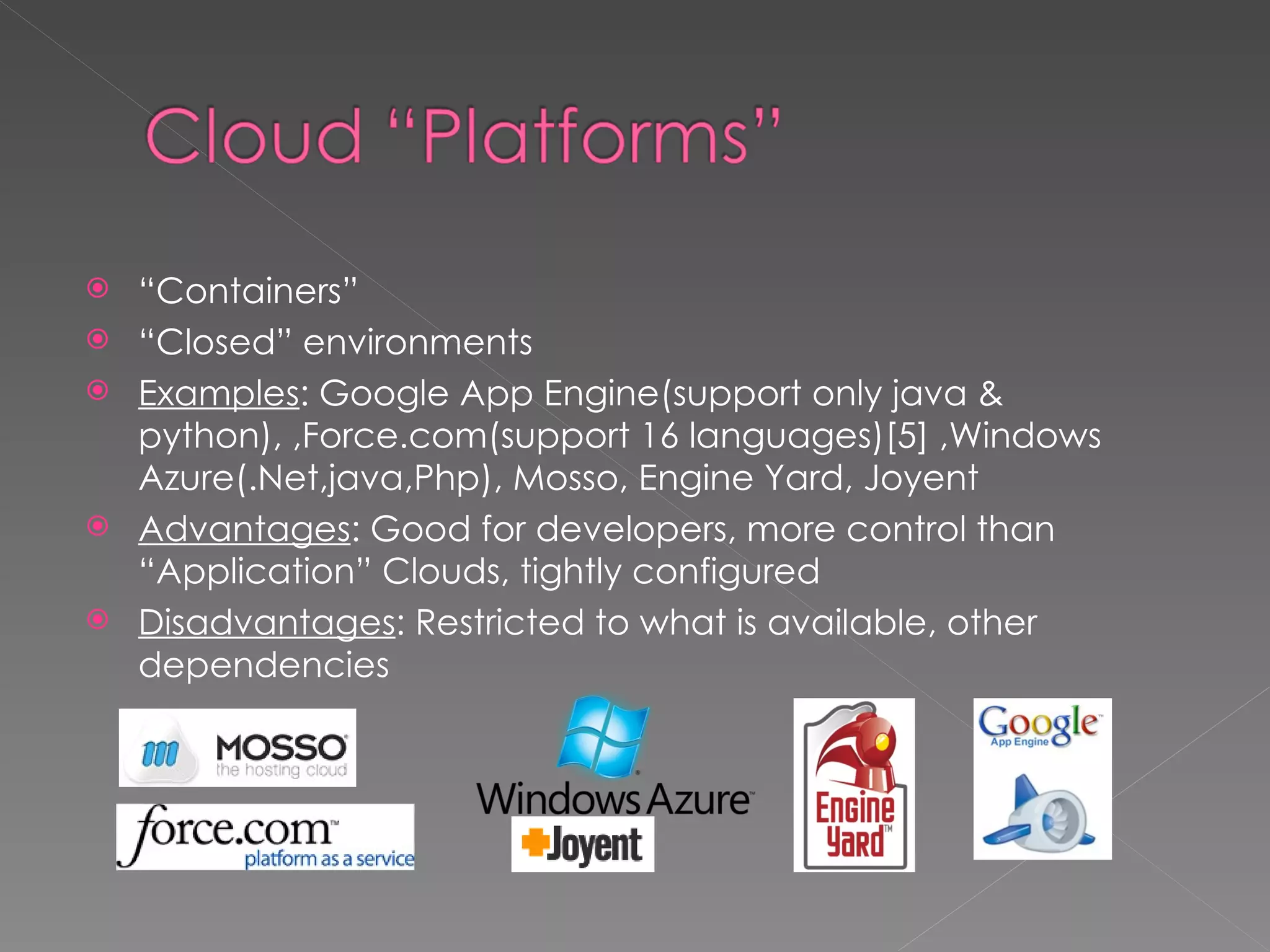 Cloud “Platforms”

“Containers”

“Closed” environments

Examples: Google App Engine(support only java & python), ,Force.com(support 16 languages)[5] ,Windows Azure(.Net,java,Php), Mosso, Engine Yard, Joyent

Advantages: Good for developers, more control than “Application” Clouds, tightly configured

Disadvantages: Restricted to what is available, other dependencies

MOSSO the hosting cloud

force.com™ platform as a service

Windows Azure™

Joyent

Engine Yard™

Google™ App Engine